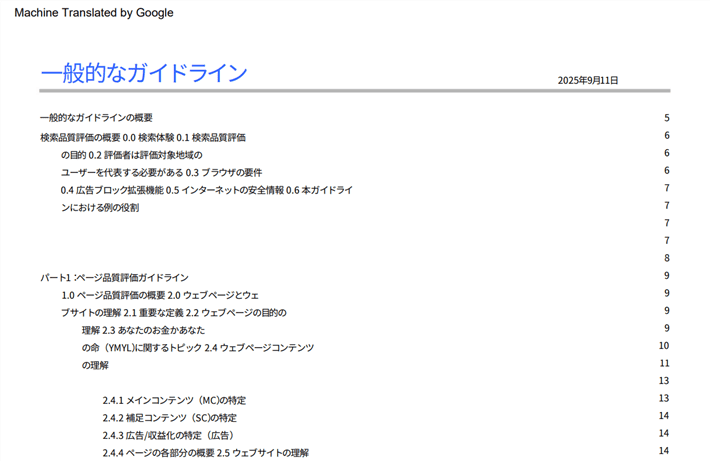 Machine Translated by Google

一般的なガイドライン

2025年9月11日

一般的なガイドラインの概要 5

検索品質評価の概要 0.0 検索体験 0.1 検索品質評価 6

の目的 0.2 評価者は評価対象地域の 6

ユーザーを代表する必要がある 0.3 ブラウザの要件 6

0.4 広告ブロック拡張機能 0.5 インターネットの安全情報 0.6 本ガイドライ 7

ンにおける例の役割 7

7

7

8

パート1 :ページ品質評価ガイドライン 9

1.0 ページ品質評価の概要 2.0 ウェブページとウェ 9

ブサイトの理解 2.1 重要な定義 2.2 ウェブページの目的の 9

理解 2.3 あなたのお金かあなた 9

の命（YMYL)に関するトピック 2.4 ウェブページコンテンツ 10

の理解 11

13

2.4.1 メインコンテンツ（MC)の特定 13

2.4.2 補足コンテンツ（SC)の特定 14

2.4.3 広告/収益化の特定（広告） 14

2.4.4 ページの各部分の概要 2.5 ウェブサイトの理解 14